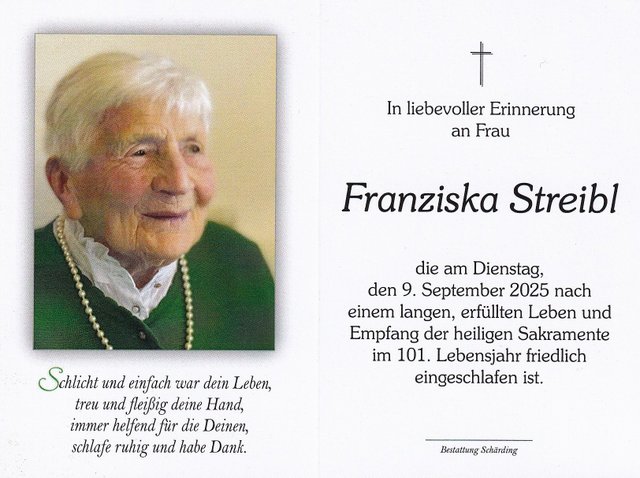 Schlicht und einfach war dein Leben,
treu und fleißig deine Hand,
immer helfend für die Deinen,
schlafe ruhig und habe Dank.

In liebevoller Erinnerung
an Frau

Franziska Streibl

die am Dienstag,
den 9. September 2025 nach
einem langen, erfüllten Leben und
Empfang der heiligen Sakramente
im 101. Lebensjahr friedlich
eingeschlafen ist.

Bestattung Schärding